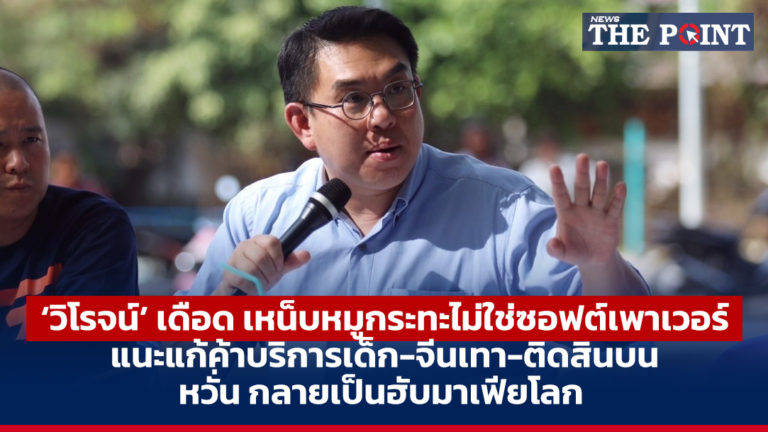 NEWS THE POINT

‘วิโรจน์’ เดือด เหน็บหมูกระทะไม่ใช่ซอฟต์เพาเวอร์ แนะแก้ค้าบริการเด็ก-จีนเทา-ติดสินบน หวั่น กลายเป็นฮับมาเฟียโลก